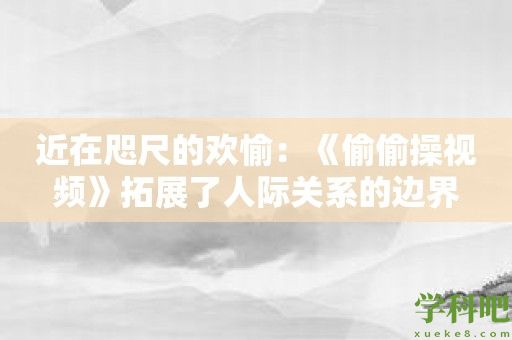 近在咫尺的欢愉：《偷偷操视频》拓展了人际关系的边界

学科吧
xueke8.com